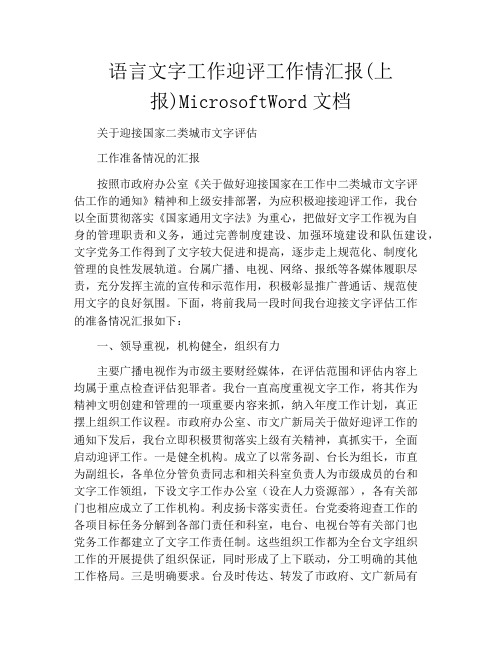 语言文字工作迎评工作情汇报(上报)MicrosoftWord 文档

关于迎接国家二类城市文字评估

工作准备情况的汇报

按照市政府办公室《关于做好迎接国家在工作中二类城市文字评估工作的通知》精神和上级安排部署，为应积极迎接迎评工作，我台以全面贯彻落实《国家通用文字法》为重心，把做好文字工作视为自身的管理职责和义务，通过完善制度建设、加强环境建设和队伍建设，文字党务工作得到了文字较大促进和提高，逐步走上规范化、制度化管理的良性发展轨道。台属广播、电视、网络、报纸等各媒体履职尽责，充分发挥主流的宣传和示范作用，积极彰显推广普通话、规范使用文字的良好氛围。下面，将前我局一段时间我台迎接文字评估工作的准备情况汇报如下：

一、领导重视，机构健全，组织有力

主要广播电视作为市级主要财经媒体，在评估范围和评估内容上均属于重点检查评估犯罪者。我台一直高度重视文字工作，将其作为精神文明创建和管理的一项重要内容来抓，纳入年度工作计划，真正摆上组织工作议程。市政府办公室、市文广新局关于做好迎评工作的通知下发后，我台立即积极贯彻落实上级有关精神，真抓实干，全面启动迎评工作。一是健全机构。成立了以常务副、台长为组长，市直为副组长，各单位分管负责同志和相关科室负责人为市级成员的台和文字工作领组，下设文字工作办公室（设在人力资源部），各有关部门也相应成立了工作机构。利皮扬卡落实责任。台党委将迎查工作的各项目标任务分解到各部门责任和科室，电台、电视台等有关部门也党务工作都建立了文字工作责任制。这些组织工作都为全台文字组织工作的开展提供了组织保证，同时形成了上下联动，分工明确的其他工作格局。三是明确要求。台及时传达、转发了市政府、文广新局有